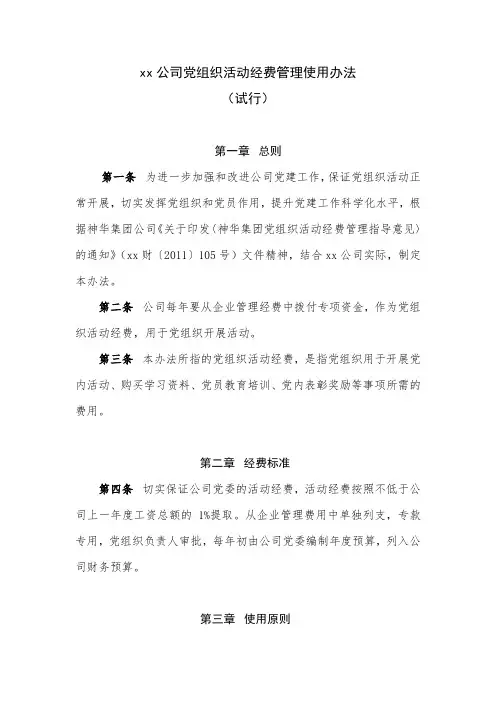 xx 公司党组织活动经费管理使用办法

（试行）

第一章 总则

第一条 为进一步加强和改进公司党建工作，保证党组织活动正常开展，切实发挥党组织和党员作用，提升党建工作科学化水平，根据神华集团公司《关于印发〈神华集团党组织活动经费管理指导意见〉的通知》（xx 财〔2011〕105 号）文件精神，结合 xx 公司实际，制定本办法。

第二条 公司每年要从企业管理经费中拨付专项资金，作为党组织活动经费，用于党组织开展活动。

第三条 本办法所指的党组织活动经费，是指党组织用于开展党内活动、购买学习资料、党员教育培训、党内表彰奖励等事项所需的费用。

第二章 经费标准

第四条 切实保证公司党委的活动经费，活动经费按照不低于公司上一年度工资总额的 1%提取。从企业管理费用中单独列支，专款专用，党组织负责人审批，每年初由公司党委编制年度预算，列入公司财务预算。

第三章 使用原则